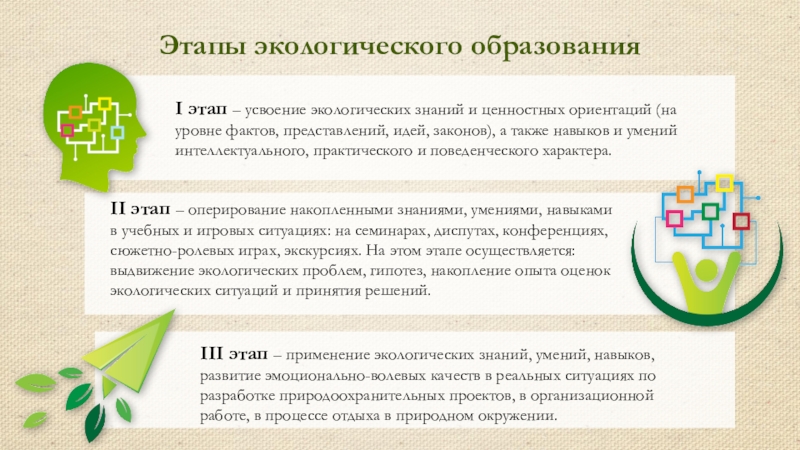 Этапы экологического образования

I этап – усвоение экологических знаний и ценностных ориентаций (на уровне фактов, представлений, идей, законов), а также навыков и умений интеллектуального, практического и поведенческого характера.

II этап – оперирование накопленными знаниями, умениями, навыками в учебных и игровых ситуациях: на семинарах, диспутах, конференциях, сюжетно-ролевых играх, экскурсиях. На этом этапе осуществляется: выдвижение экологических проблем, гипотез, накопление опыта оценок экологических ситуаций и принятия решений.

III этап – применение экологических знаний, умений, навыков, развитие эмоционально-волевых качеств в реальных ситуациях по разработке природоохранительных проектов, в организационной работе, в процессе отдыха в природном окружении.